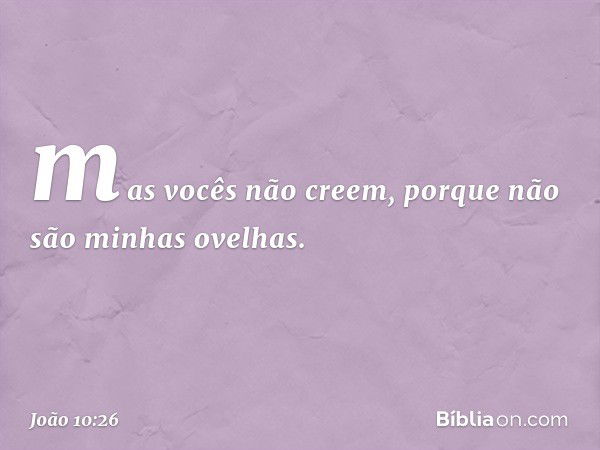 mas vocês não creem, porque não são minhas ovelhas.

João 10:26

Bíbliaon.com